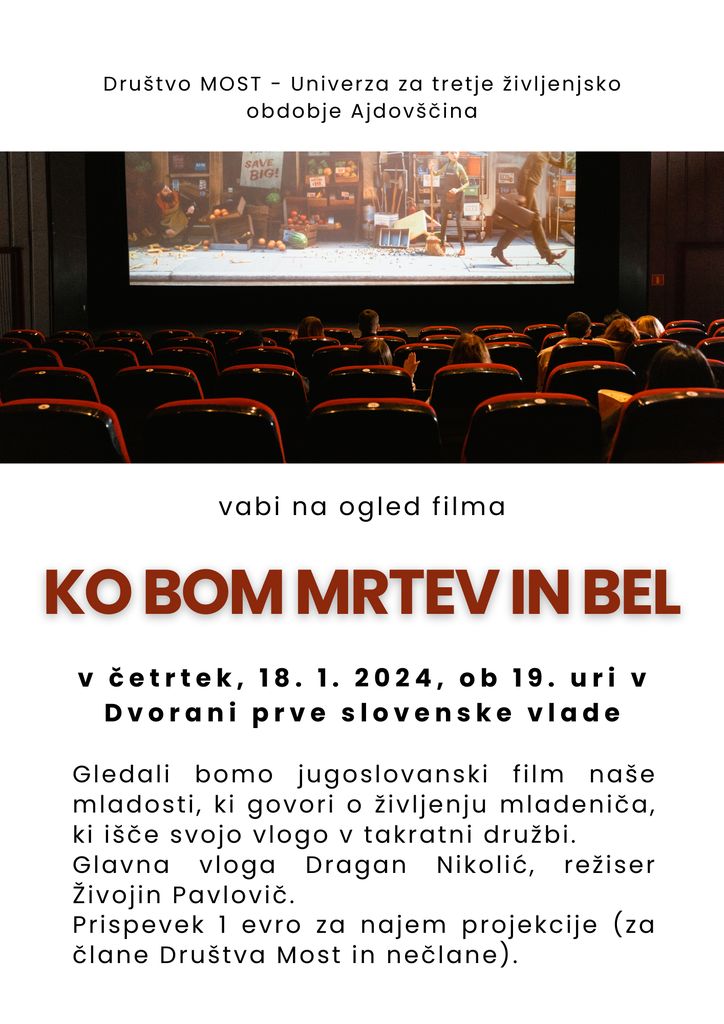 Društvo MOST - Univerza za tretje življenjsko obdobje Ajdovščina

vabi na ogled filma

KO BOM MRTEV IN BEL

v četrtek, 18. 1. 2024, ob 19. uri v Dvorani prve slovenske vlade

Gledali bomo jugoslovanski film naše mladosti, ki govori o življenju mladeniča, ki išče svojo vlogo v takratni družbi.
Glavna vloga Dragan Nikolić, režiser Živojin Pavlovič.
Prispevek 1 evro za najem projekcije (za člane Društva Most in nečlane).